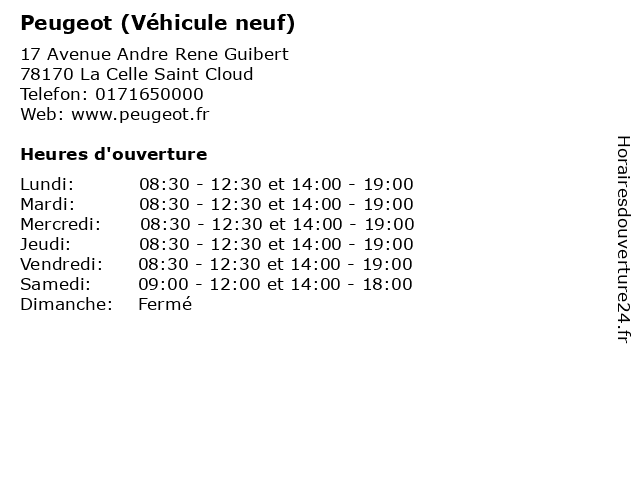 Peugeot (Véhicule neuf)

17 Avenue Andre Rene Guibert
78170 La Celle Saint Cloud
Telefon: 0171650000
Web: www.peugeot.fr

Heures d'ouverture

Lundi: 08:30 - 12:30 et 14:00 - 19:00
Mardi: 08:30 - 12:30 et 14:00 - 19:00
Mercredi: 08:30 - 12:30 et 14:00 - 19:00
Jeudi: 08:30 - 12:30 et 14:00 - 19:00
Vendredi: 08:30 - 12:30 et 14:00 - 19:00
Samedi: 09:00 - 12:00 et 14:00 - 18:00
Dimanche: Fermé

Horairesdouverture24.fr